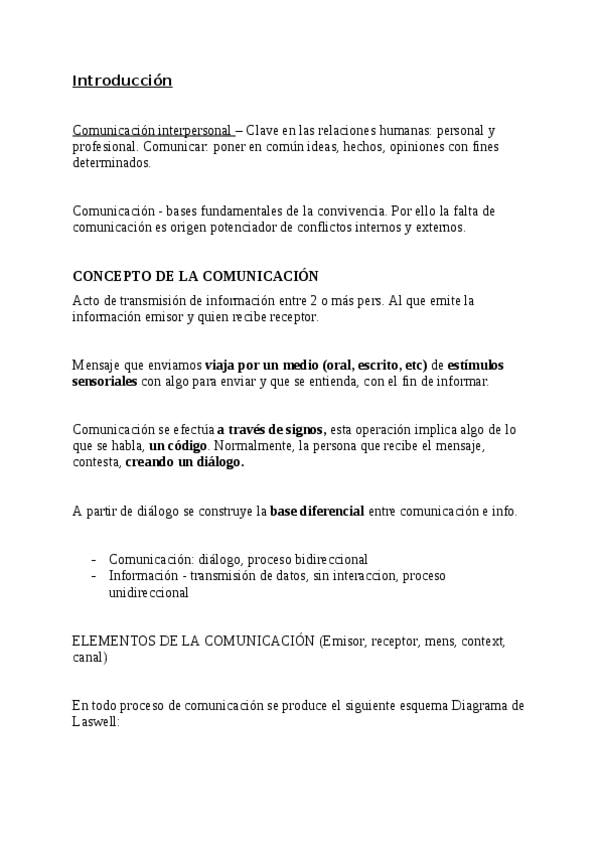 Introducción

Comunicación interpersonal – Clave en las relaciones humanas: personal y profesional. Comunicar: poner en común ideas, hechos, opiniones con fines determinados.

Comunicación - bases fundamentales de la convivencia. Por ello la falta de comunicación es origen potenciador de conflictos internos y externos.

CONCEPTO DE LA COMUNICACIÓN

Acto de transmisión de información entre 2 o más pers. Al que emite la información emisor y quien recibe receptor.

Mensaje que enviamos viaja por un medio (oral, escrito, etc) de estímulos sensoriales con algo para enviar y que se entienda, con el fin de informar.

Comunicación se efectúa a través de signos, esta operación implica algo de lo que se habla, un código. Normalmente, la persona que recibe el mensaje, contesta, creando un diálogo.

A partir de diálogo se construye la base diferencial entre comunicación e info.

- Comunicación: diálogo, proceso bidireccional
- Información - transmisión de datos, sin interaccion, proceso unidireccional

ELEMENTOS DE LA COMUNICACIÓN (Emisor, receptor, mens, context, canal)

En todo proceso de comunicación se produce el siguiente esquema Diagrama de Laswell: